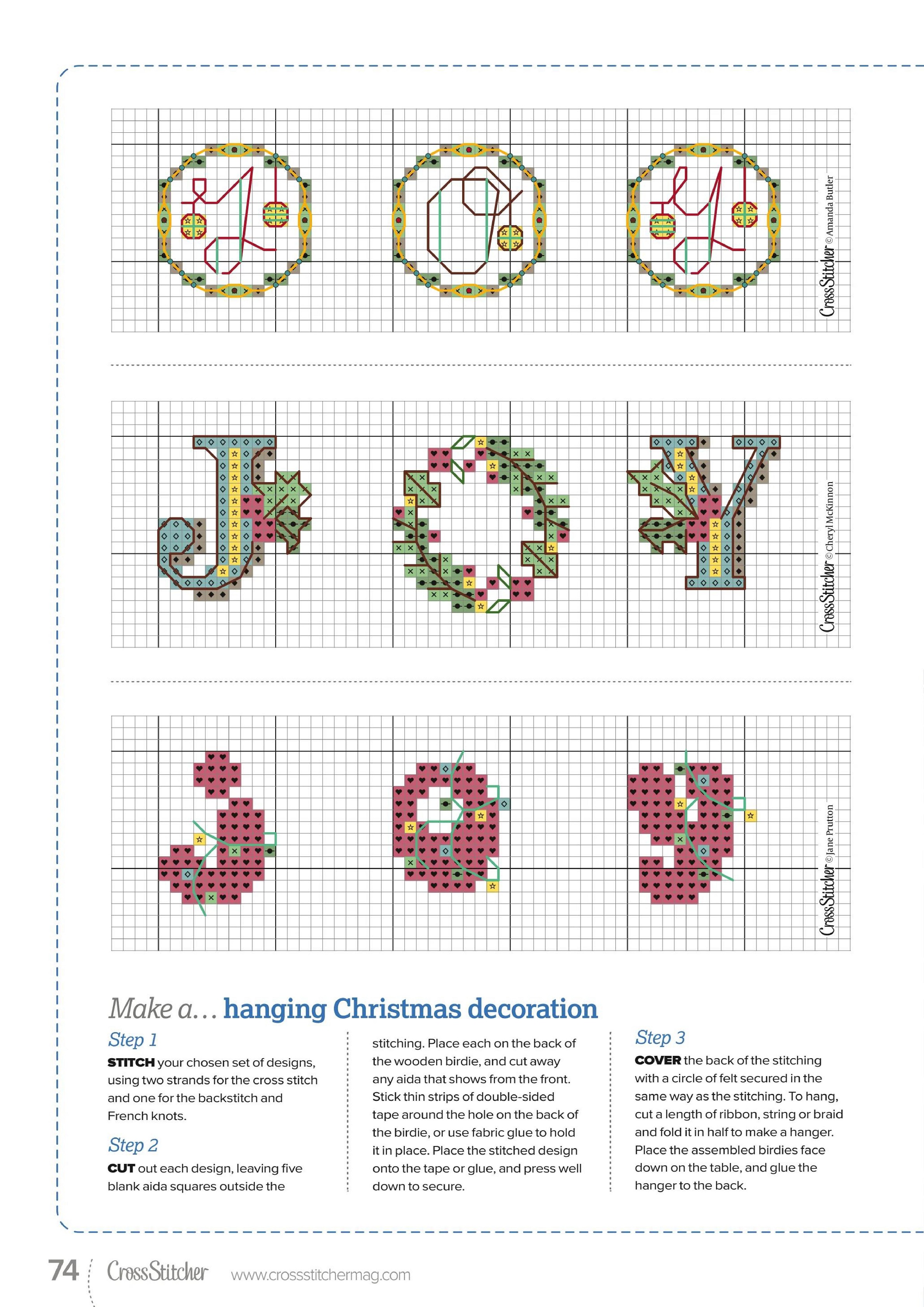 CrossStitcher © Amanda Butler

CrossStitcher © Cheryl McKinnon

CrossStitcher © Jane Prutton

Make a… hanging Christmas decoration

Step 1

STITCH your chosen set of designs, using two strands for the cross stitch and one for the backstitch and French knots.

Step 2

CUT out each design, leaving five blank aida squares outside the stitching. Place each on the back of the wooden birdie, and cut away any aida that shows from the front. Stick thin strips of double-sided tape around the hole on the back of the birdie, or use fabric glue to hold it in place. Place the stitched design onto the tape or glue, and press well down to secure.

Step 3

COVER the back of the stitching with a circle of felt secured in the same way as the stitching. To hang, cut a length of ribbon, string or braid and fold it in half to make a hanger. Place the assembled birdies face down on the table, and glue the hanger to the back.

74 CrossStitcher www.crossstitchermag.com